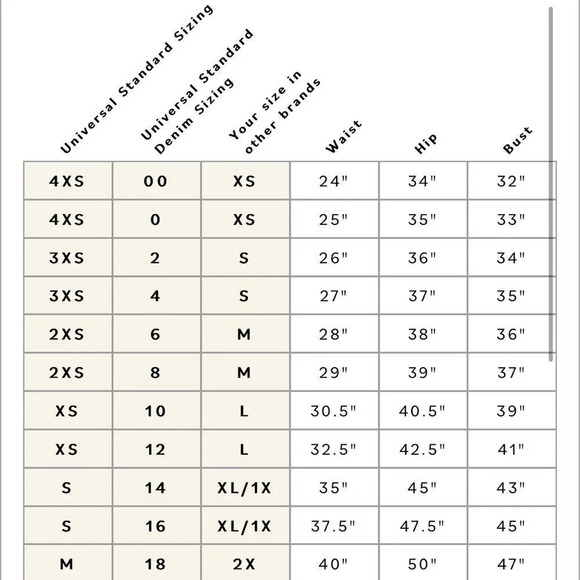 | Universal Standard Sizing | Universal Standard Denim Sizing | Your size in other brands | Waist | Hip | Bust |
|---|---|---|---|---|---|
| 4XS | 00 | XS | 24" | 34" | 32" |
| 4XS | 0 | XS | 25" | 35" | 33" |
| 3XS | 2 | S | 26" | 36" | 34" |
| 3XS | 4 | S | 27" | 37" | 35" |
| 2XS | 6 | M | 28" | 38" | 36" |
| 2XS | 8 | M | 29" | 39" | 37" |
| XS | 10 | L | 30.5" | 40.5" | 39" |
| XS | 12 | L | 32.5" | 42.5" | 41" |
| S | 14 | XL/1X | 35" | 45" | 43" |
| S | 16 | XL/1X | 37.5" | 47.5" | 45" |
| M | 18 | 2X | 40" | 50" | 47" |